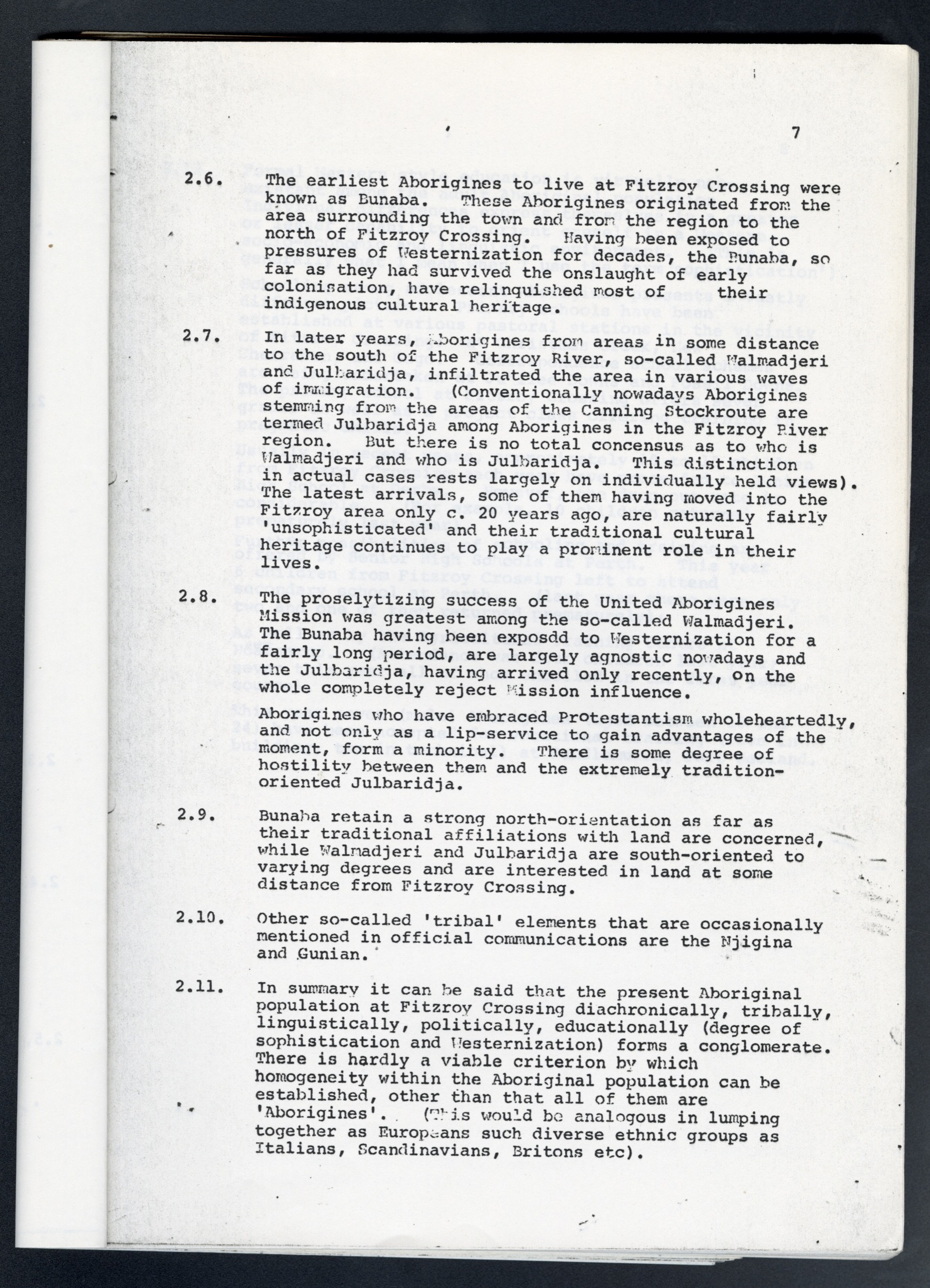 7

2.6. The earliest Aborigines to live at Fitzroy Crossing were known as Bunaba. These Aborigines originated from the area surrounding the town and from the region to the north of Fitzroy Crossing. Having been exposed to pressures of Westernization for decades, the Bunaba, so far as they had survived the onslaught of early colonisation, have relinquished most of their indigenous cultural heritage.

2.7. In later years, Aborigines from areas in some distance to the south of the Fitzroy River, so-called Walmadjeri and Julbaridja, infiltrated the area in various waves of immigration. (Conventionally nowadays Aborigines stemming from the areas of the Canning Stockroute are termed Julbaridja among Aborigines in the Fitzroy River region. But there is no total concensus as to who is Walmadjeri and who is Julbaridja. This distinction in actual cases rests largely on individually held views). The latest arrivals, some of them having moved into the Fitzroy area only c. 20 years ago, are naturally fairly 'unsophisticated' and their traditional cultural heritage continues to play a prominent role in their lives.

2.8. The proselytizing success of the United Aborigines Mission was greatest among the so-called Walmadjeri. The Bunaba having been exposdd to Westernization for a fairly long period, are largely agnostic nowadays and the Julbaridja, having arrived only recently, on the whole completely reject Mission influence.

Aborigines who have embraced Protestantism wholeheartedly, and not only as a lip-service to gain advantages of the moment, form a minority. There is some degree of hostility between them and the extremely tradition-oriented Julbaridja.

2.9. Bunaba retain a strong north-orientation as far as their traditional affiliations with land are concerned, while Walmadjeri and Julbaridja are south-oriented to varying degrees and are interested in land at some distance from Fitzroy Crossing.

2.10. Other so-called 'tribal' elements that are occasionally mentioned in official communications are the Njigina and Gunian.

2.11. In summary it can be said that the present Aboriginal population at Fitzroy Crossing diachronically, tribally, linguistically, politically, educationally (degree of sophistication and Westernization) forms a conglomerate. There is hardly a viable criterion by which homogeneity within the Aboriginal population can be established, other than that all of them are 'Aborigines'. (This would be analogous in lumping together as Europeans such diverse ethnic groups as Italians, Scandinavians, Britons etc).